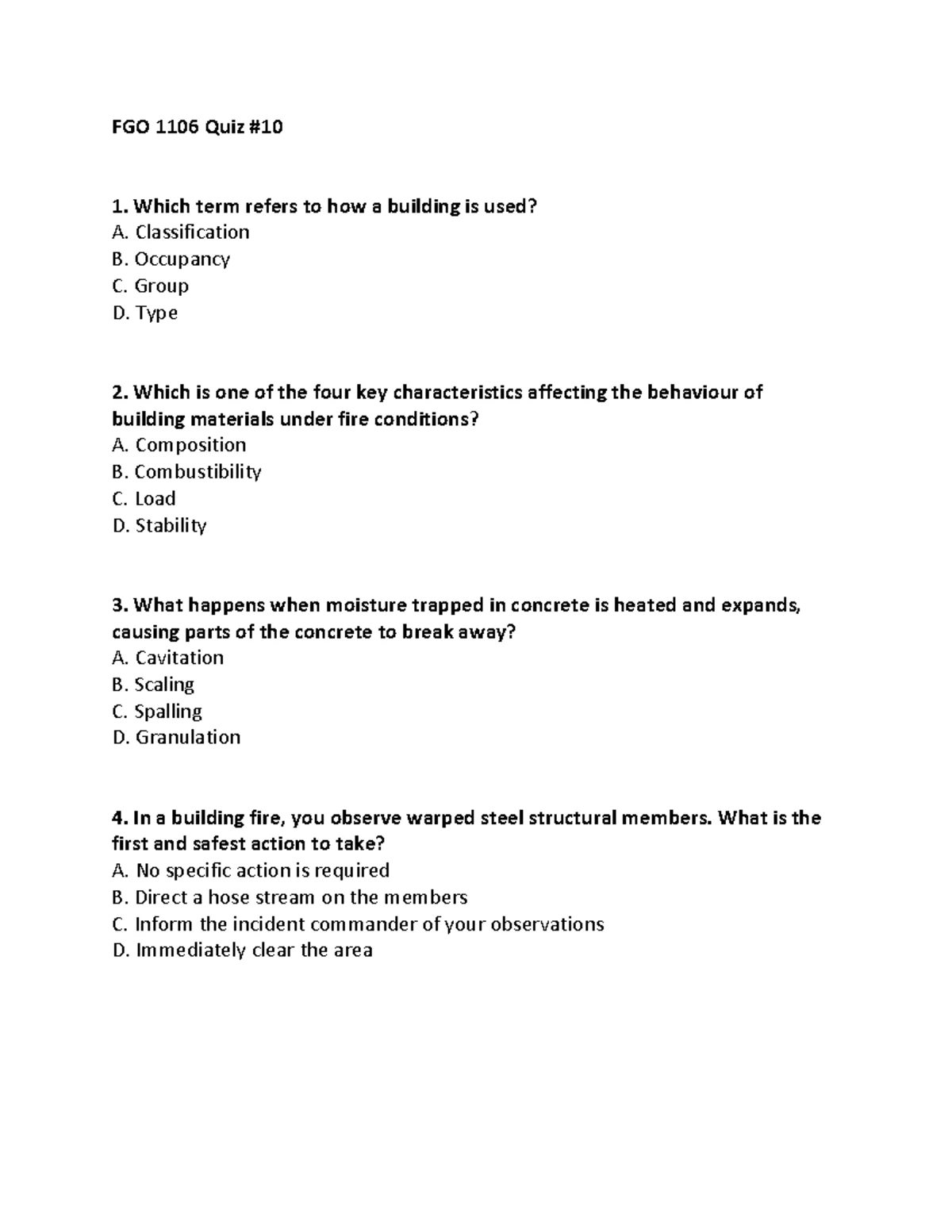 FGO 1106 Quiz #10

1. Which term refers to how a building is used?
A. Classification
B. Occupancy
C. Group
D. Type

2. Which is one of the four key characteristics affecting the behaviour of building materials under fire conditions?
A. Composition
B. Combustibility
C. Load
D. Stability

3. What happens when moisture trapped in concrete is heated and expands, causing parts of the concrete to break away?
A. Cavitation
B. Scaling
C. Spalling
D. Granulation

4. In a building fire, you observe warped steel structural members. What is the first and safest action to take?
A. No specific action is required
B. Direct a hose stream on the members
C. Inform the incident commander of your observations
D. Immediately clear the area